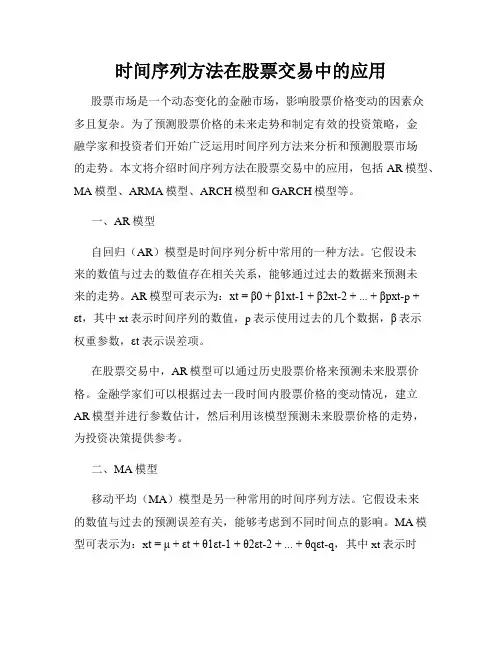 时间序列方法在股票交易中的应用

股票市场是一个动态变化的金融市场，影响股票价格变动的因素众多且复杂。为了预测股票价格的未来走势和制定有效的投资策略，金融学家和投资者们开始广泛运用时间序列方法来分析和预测股票市场的走势。本文将介绍时间序列方法在股票交易中的应用，包括 AR 模型、MA 模型、ARMA 模型、ARCH 模型和 GARCH 模型等。

一、AR 模型

自回归（AR）模型是时间序列分析中常用的一种方法。它假设未来的数值与过去的数值存在相关关系，能够通过过去的数据来预测未来的走势。AR 模型可表示为：xt = β0 + β1xt-1 + β2xt-2 + ... + βpxt-p + εt，其中 xt 表示时间序列的数值，p 表示使用过去的几个数据，β 表示权重参数，εt 表示误差项。

在股票交易中，AR 模型可以通过历史股票价格来预测未来股票价格。金融学家们可以根据过去一段时间内股票价格的变动情况，建立 AR 模型并进行参数估计，然后利用该模型预测未来股票价格的走势，为投资决策提供参考。

二、MA 模型

移动平均（MA）模型是另一种常用的时间序列方法。它假设未来的数值与过去的预测误差有关，能够考虑到不同时间点的影响。MA 模型可表示为：xt = μ + εt + θ1εt-1 + θ2εt-2 + ... + θqεt-q，其中 xt 表示时